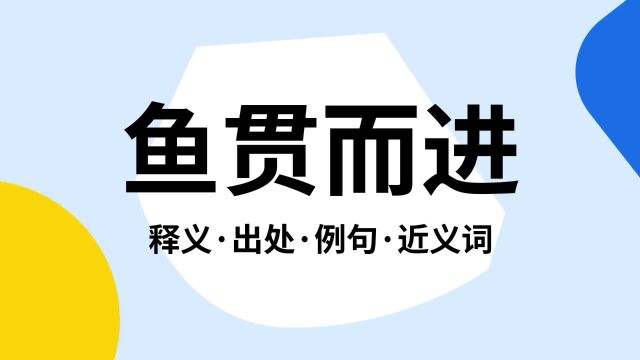 鱼贯而进

释义·出处·例句·近义词